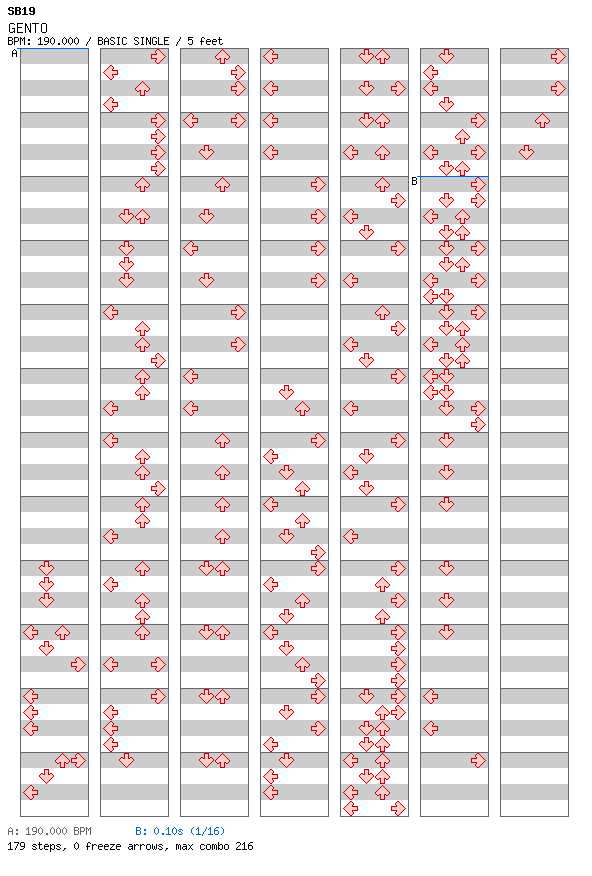 SB19
GENTO
BPM: 190.000 / BASIC SINGLE / 5 feet

A

B

A: 190.000 BPM B: 0.10s (1/16)
179 steps, 0 freeze arrows, max combo 216